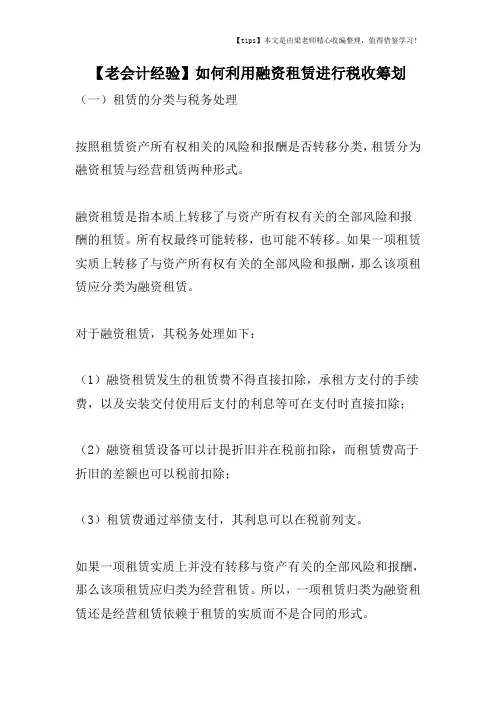 【tips】本文是由梁老师精心收编整理，值得借鉴学习！

【老会计经验】如何利用融资租赁进行税收筹划

（一）租赁的分类与税务处理

按照租赁资产所有权相关的风险和报酬是否转移分类，租赁分为融资租赁与经营租赁两种形式。

融资租赁是指本质上转移了与资产所有权有关的全部风险和报酬的租赁。所有权最终可能转移，也可能不转移。如果一项租赁实质上转移了与资产所有权有关的全部风险和报酬，那么该项租赁应分类为融资租赁。

对于融资租赁，其税务处理如下：

（1）融资租赁发生的租赁费不得直接扣除，承租方支付的手续费，以及安装交付使用后支付的利息等可在支付时直接扣除；

（2）融资租赁设备可以计提折旧并在税前扣除，而租赁费高于折旧的差额也可以税前扣除；

（3）租赁费通过举债支付，其利息可以在税前列支。

如果一项租赁实质上并没有转移与资产有关的全部风险和报酬，那么该项租赁应归类为经营租赁。所以，一项租赁归类为融资租赁还是经营租赁依赖于租赁的实质而不是合同的形式。